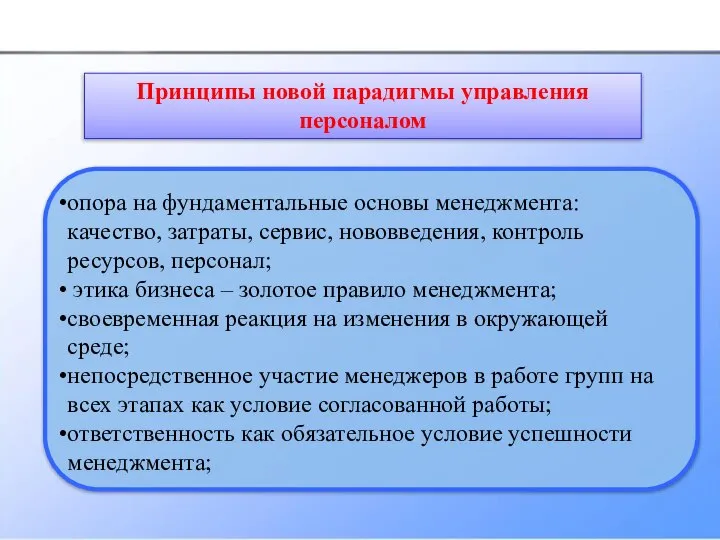 Принципы новой парадигмы управления персоналом

•опора на фундаментальные основы менеджмента: качество, затраты, сервис, нововведения, контроль ресурсов, персонал;
• этика бизнеса – золотое правило менеджмента;
•своевременная реакция на изменения в окружающей среде;
•непосредственное участие менеджеров в работе групп на всех этапах как условие согласованной работы;
•ответственность как обязательное условие успешности менеджмента;